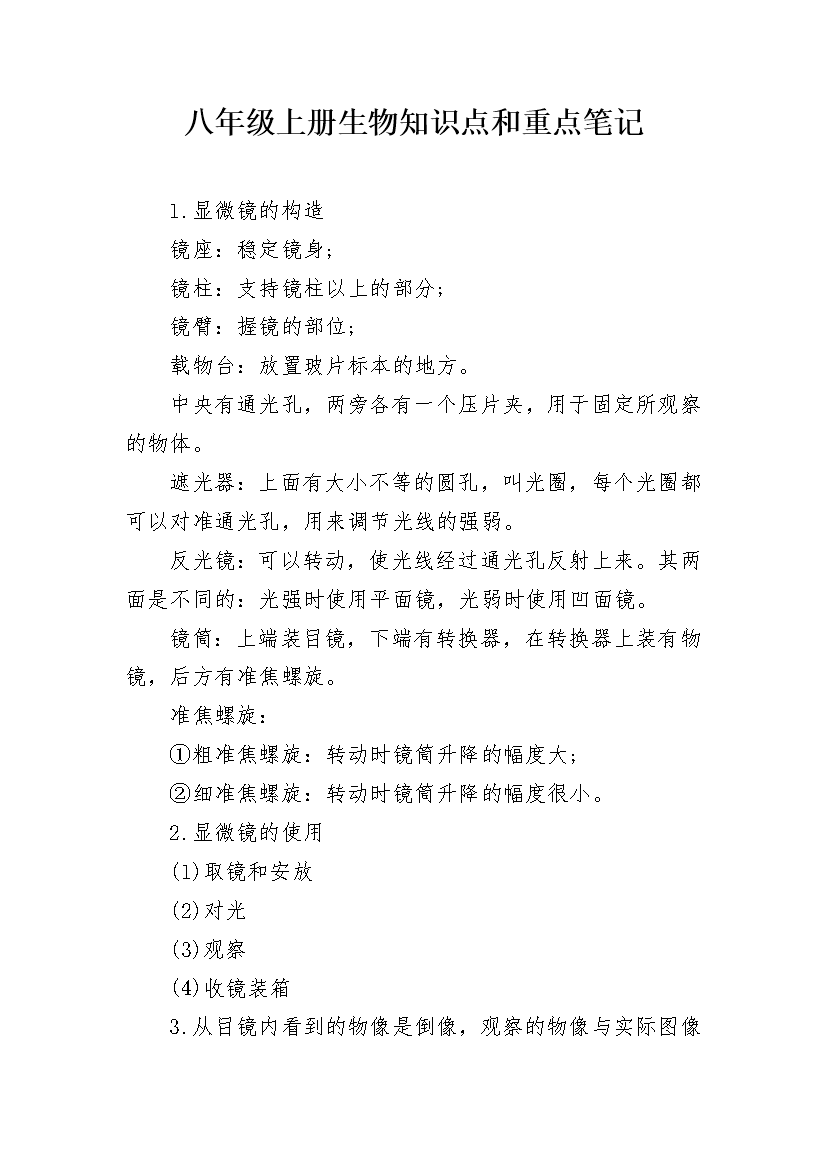 八年级上册生物知识点和重点笔记

1.显微镜的构造

镜座：稳定镜身；

镜柱：支持镜柱以上的部分；

镜臂：握镜的部位；

载物台：放置玻片标本的地方。

中央有通光孔，两旁各有一个压片夹，用于固定所观察的物体。

遮光器：上面有大小不等的圆孔，叫光圈，每个光圈都可以对准通光孔，用来调节光线的强弱。

反光镜：可以转动，使光线经过通光孔反射上来。其两面是不同的：光强时使用平面镜，光弱时使用凹面镜。

镜筒：上端装目镜，下端有转换器，在转换器上装有物镜，后方有准焦螺旋。

准焦螺旋：

①粗准焦螺旋：转动时镜筒升降的幅度大；

②细准焦螺旋：转动时镜筒升降的幅度很小。

2.显微镜的使用

(1)取镜和安放

(2)对光

(3)观察

(4)收镜装箱

3.从目镜内看到的物像是倒像，观察的物像与实际图像